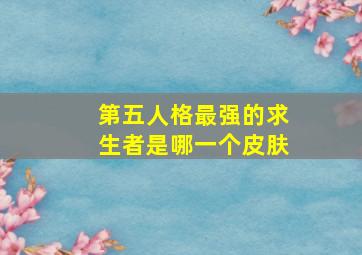 第五人格最强的求生者是哪一个皮肤